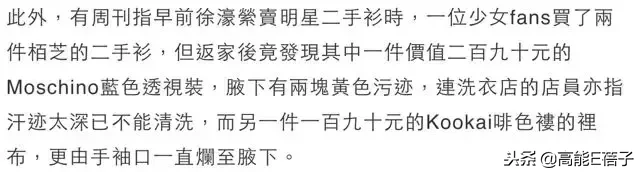 此外，有周刊指早前徐濠縈賣明星二手衫時，一位少女fans買了兩件栢芝的二手衫，但返家後竟發現其中一件價值二百九十元的Moschino藍色透視裝，腋下有兩塊黃色污迹，連洗衣店的店員亦指汗迹太深已不能清洗，而另一件一百九十元的Kookai啡色褸的裡布，更由手袖口一直爛至腋下。

头条 @高能E蓓子